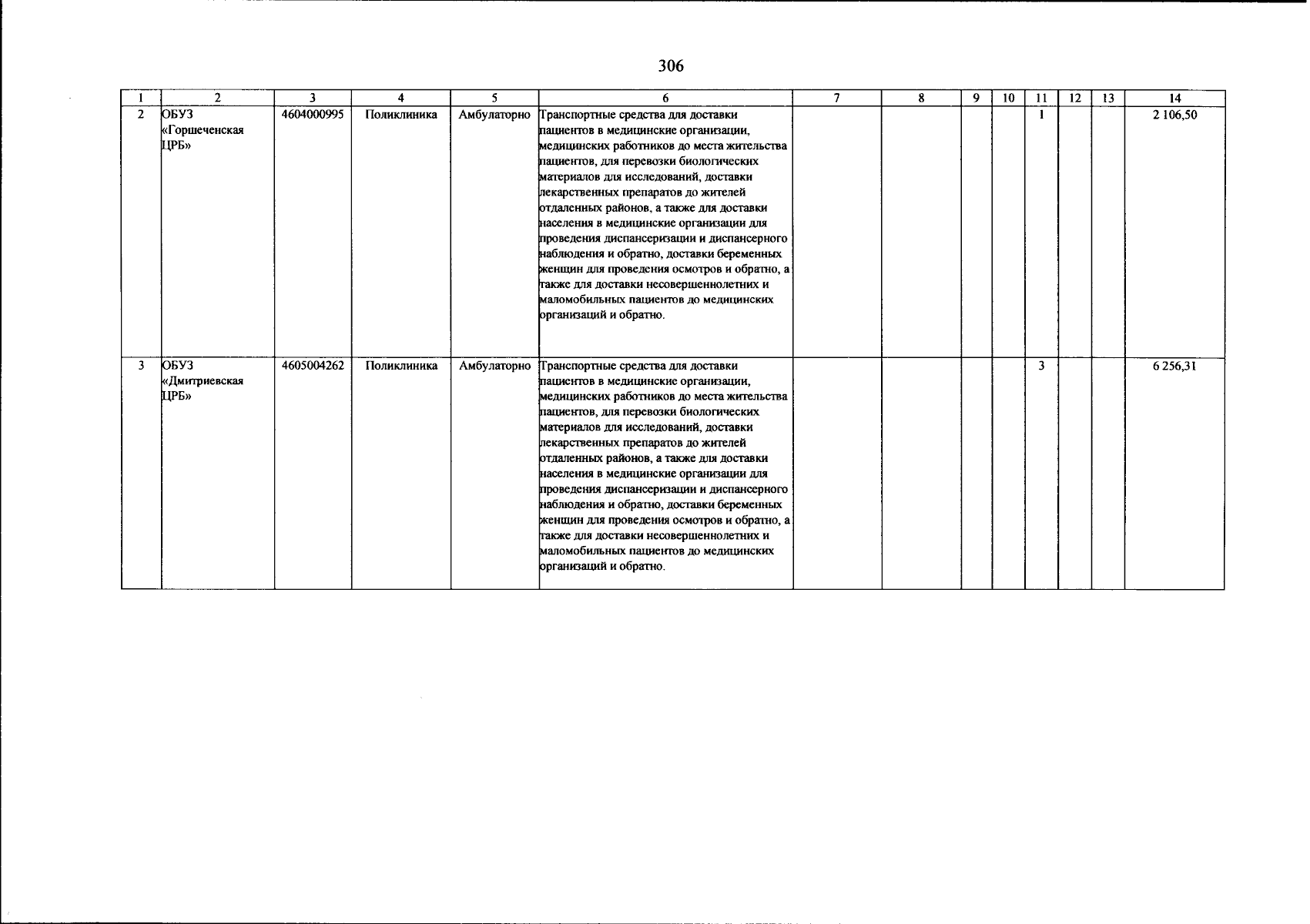 306

| 1 | 2 | 3 | 4 | 5 | 6 | 7 | 8 | 9 | 10 | 11 | 12 | 13 | 14 |
|---|---|---|---|---|---|---|---|---|---|---|---|---|---|
| 2 | ОБУЗ «Горшеченская ЦРБ» | 4604000995 | Поликлиника | Амбулаторно | Транспортные средства для доставки пациентов в медицинские организации, медицинских работников до места жительства пациентов, для перевозки биологических материалов для исследований, доставки лекарственных препаратов до жителей отдаленных районов, а также для доставки населения в медицинские организации для проведения диспансеризации и диспансерного наблюдения и обратно, доставки беременных женщин для проведения осмотров и обратно, а также для доставки несовершеннолетних и маломобильных пациентов до медицинских организаций и обратно. | | | | | 1 | | | 2 106,50 |
| 3 | ОБУЗ «Дмитриевская ЦРБ» | 4605004262 | Поликлиника | Амбулаторно | Транспортные средства для доставки пациентов в медицинские организации, медицинских работников до места жительства пациентов, для перевозки биологических материалов для исследований, доставки лекарственных препаратов до жителей отдаленных районов, а также для доставки населения в медицинские организации для проведения диспансеризации и диспансерного наблюдения и обратно, доставки беременных женщин для проведения осмотров и обратно, а также для доставки несовершеннолетних и маломобильных пациентов до медицинских организаций и обратно. | | | | | 3 | | | 6 256,31 |